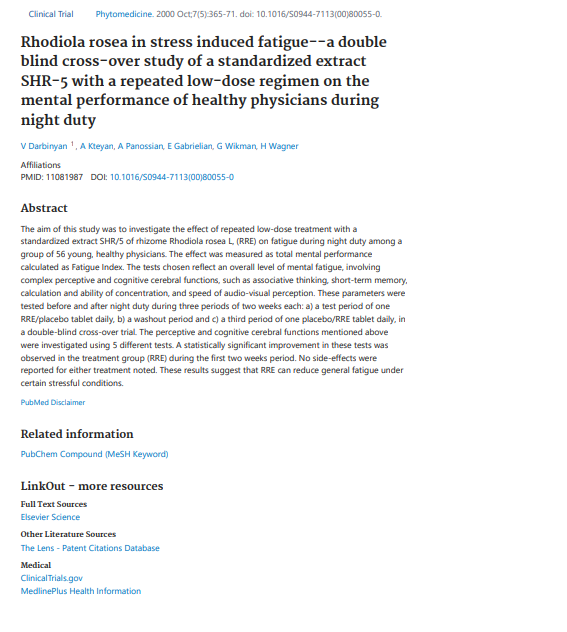 Clinical Trial Phytomedicine. 2000 Oct;7(5):365-71. doi: 10.1016/S0944-7113(00)80055-0.

Rhodiola rosea in stress induced fatigue--a double blind cross-over study of a standardized extract SHR-5 with a repeated low-dose regimen on the mental performance of healthy physicians during night duty

V Darbinyan $^1$, A Kteyan, A Panossian, E Gabrielian, G Wikman, H Wagner

Affiliations
PMID: 11081987 DOI: 10.1016/S0944-7113(00)80055-0

Abstract

The aim of this study was to investigate the effect of repeated low-dose treatment with a standardized extract SHR/5 of rhizome Rhodiola rosea L, (RRE) on fatigue during night duty among a group of 56 young, healthy physicians. The effect was measured as total mental performance calculated as Fatigue Index. The tests chosen reflect an overall level of mental fatigue, involving complex perceptive and cognitive cerebral functions, such as associative thinking, short-term memory, calculation and ability of concentration, and speed of audio-visual perception. These parameters were tested before and after night duty during three periods of two weeks each: a) a test period of one RRE/placebo tablet daily, b) a washout period and c) a third period of one placebo/RRE tablet daily, in a double-blind cross-over trial. The perceptive and cognitive cerebral functions mentioned above were investigated using 5 different tests. A statistically significant improvement in these tests was observed in the treatment group (RRE) during the first two weeks period. No side-effects were reported for either treatment noted. These results suggest that RRE can reduce general fatigue under certain stressful conditions.

PubMed Disclaimer

Related information

PubChem Compound (MeSH Keyword)

LinkOut - more resources

Full Text Sources
Elsevier Science

Other Literature Sources
The Lens - Patent Citations Database

Medical
ClinicalTrials.gov
MedlinePlus Health Information